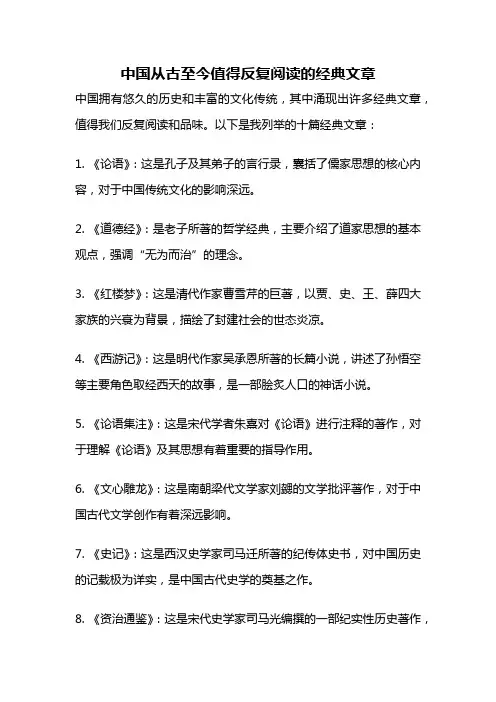 中国从古至今值得反复阅读的经典文章

中国拥有悠久的历史和丰富的文化传统，其中涌现出许多经典文章，值得我们反复阅读和品味。以下是我列举的十篇经典文章：

1. 《论语》：这是孔子及其弟子的言行录，囊括了儒家思想的核心内容，对于中国传统文化的影响深远。

2. 《道德经》：是老子所著的哲学经典，主要介绍了道家思想的基本观点，强调“无为而治”的理念。

3. 《红楼梦》：这是清代作家曹雪芹的巨著，以贾、史、王、薛四大家族的兴衰为背景，描绘了封建社会的世态炎凉。

4. 《西游记》：这是明代作家吴承恩所著的长篇小说，讲述了孙悟空等主要角色取经西天的故事，是一部脍炙人口的神话小说。

5. 《论语集注》：这是宋代学者朱熹对《论语》进行注释的著作，对于理解《论语》及其思想有着重要的指导作用。

6. 《文心雕龙》：这是南朝梁代文学家刘勰的文学批评著作，对于中国古代文学创作有着深远影响。

7. 《史记》：这是西汉史学家司马迁所著的纪传体史书，对中国历史的记载极为详实，是中国古代史学的奠基之作。

8. 《资治通鉴》：这是宋代史学家司马光编撰的一部纪实性历史著作，